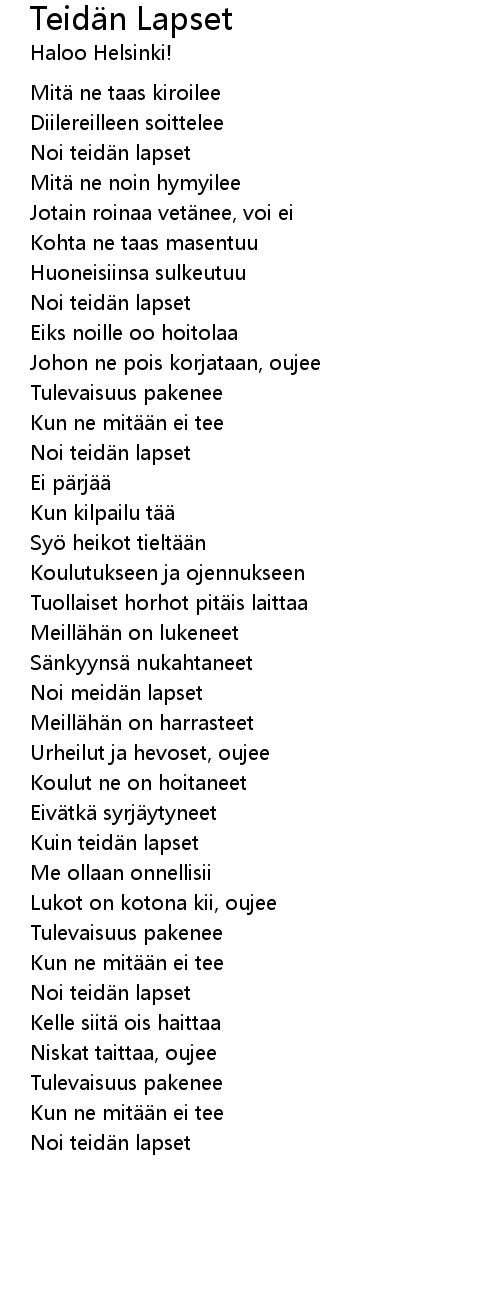 Teidän Lapset
Haloo Helsinki!

Mitä ne taas kiroilee
Diilereilleen soittelee
Noi teidän lapset
Mitä ne noin hymyilee
Jotain roinaa vetänee, voi ei
Kohta ne taas masentuu
Huoneisiinsa sulkeutuu
Noi teidän lapset
Eiks noille oo hoitolaa
Johon ne pois korjataan, oujee
Tulevaisuus pakenee
Kun ne mitään ei tee
Noi teidän lapset
Ei pärjää
Kun kilpailu tää
Syö heikot tieltään
Koulutukseen ja ojennukseen
Tuollaiset horhot pitäis laittaa
Meillähän on lukeneet
Sänkyynsä nukahtaneet
Noi meidän lapset
Meillähän on harrasteet
Urheilut ja hevoset, oujee
Koulut ne on hoitaneet
Eivätkä syrjäytyneet
Kuin teidän lapset
Me ollaan onnellisii
Lukot on kotona kii, oujee
Tulevaisuus pakenee
Kun ne mitään ei tee
Noi teidän lapset
Kelle siitä ois haittaa
Niskat taittaa, oujee
Tulevaisuus pakenee
Kun ne mitään ei tee
Noi teidän lapset